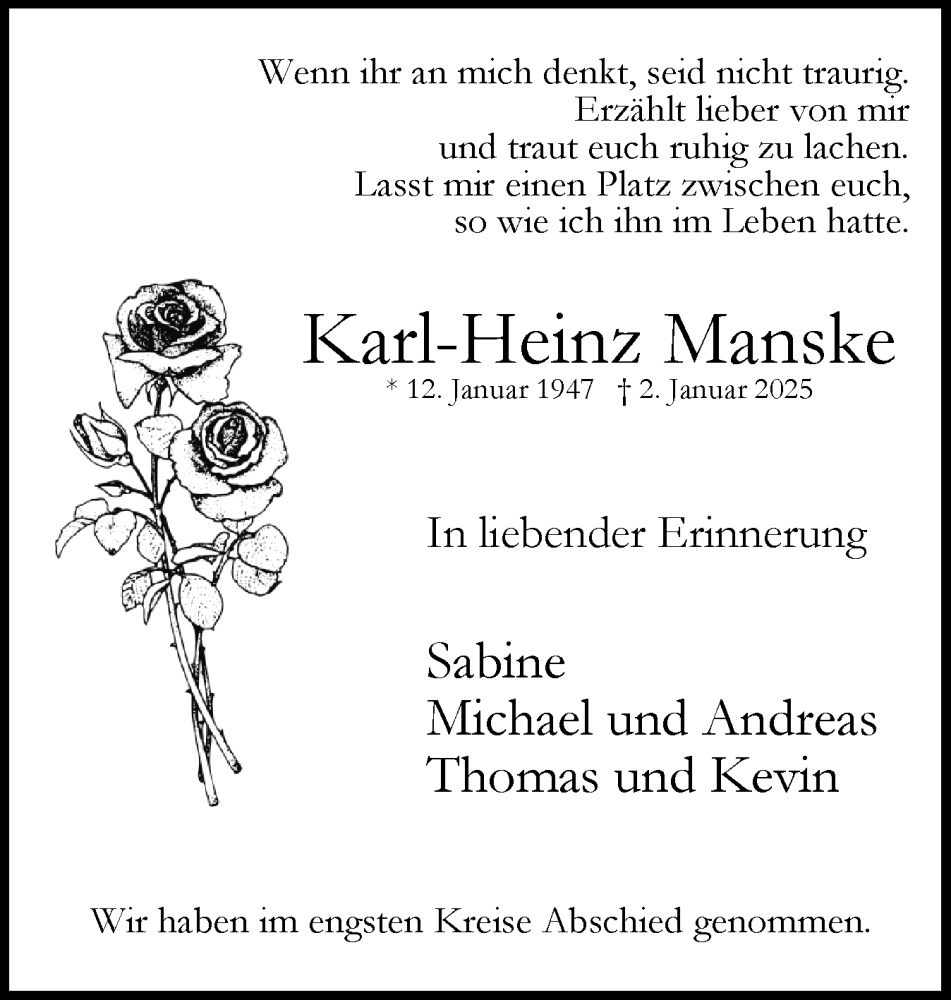 Wenn ihr an mich denkt, seid nicht traurig.
Erzählt lieber von mir
und traut euch ruhig zu lachen.
Lasst mir einen Platz zwischen euch,
so wie ich ihn im Leben hatte.

Karl-Heinz Manske
* 12. Januar 1947 † 2. Januar 2025

In liebender Erinnerung

Sabine
Michael und Andreas
Thomas und Kevin

Wir haben im engsten Kreise Abschied genommen.